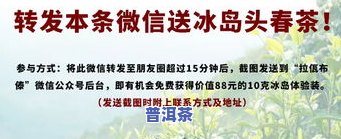 转发本条微信送冰岛头春茶！

参与方式：将此微信转发至朋友圈超过15分钟后，截图发送到“拉佤布傣”微信公众号后台，即有机会免费获得价值88元的10克冰岛体验装。

（发送截图时附上联系方式及地址）

普洱茶